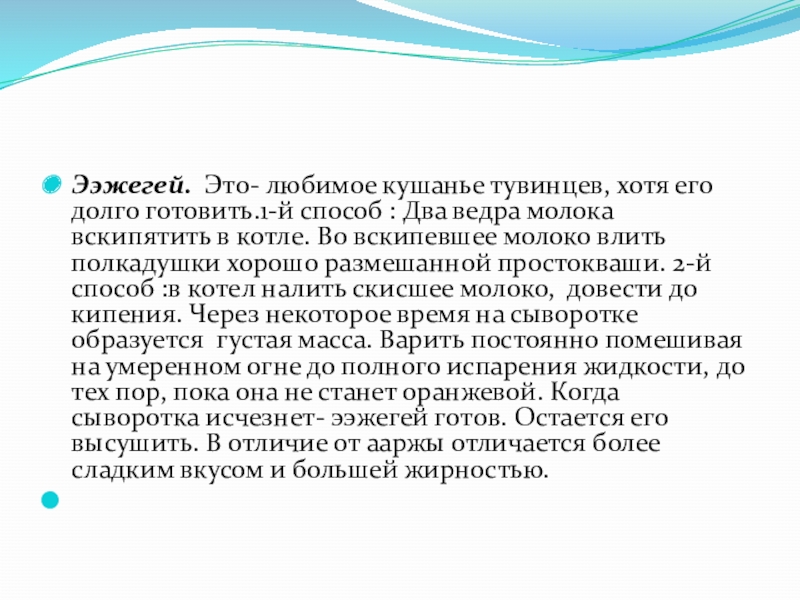 Ээжегей. Это- любимое кушанье тувинцев, хотя его долго готовить.1-й способ : Два ведра молока вскипятить в котле. Во вскипевшее молоко влить полкадушки хорошо размешанной простокваши. 2-й способ :в котел налить скисшее молоко, довести до кипения. Через некоторое время на сыворотке образуется густая масса. Варить постоянно помешивая на умеренном огне до полного испарения жидкости, до тех пор, пока она не станет оранжевой. Когда сыворотка исчезнет- ээжегей готов. Остается его высушить. В отличие от ааржы отличается более сладким вкусом и большей жирностью.